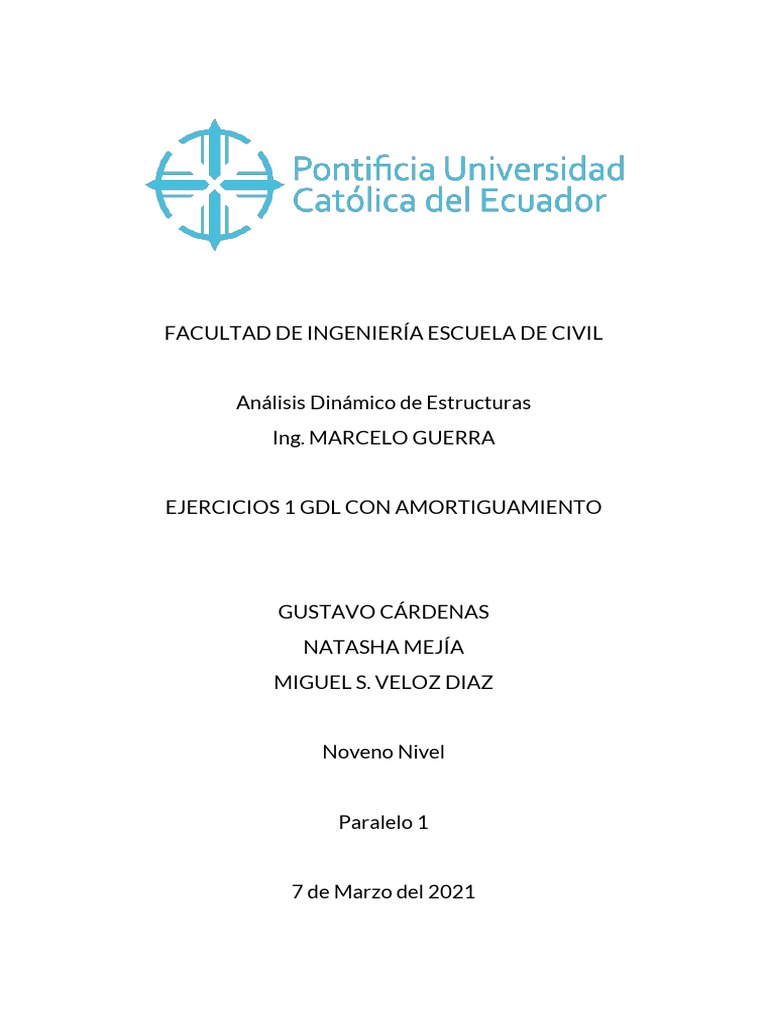 Pontificia Universidad Católica del Ecuador

FACULTAD DE INGENIERÍA ESCUELA DE CIVIL

Análisis Dinámico de Estructuras
Ing. MARCELO GUERRA

EJERCICIOS 1 GDL CON AMORTIGUAMIENTO

GUSTAVO CÁRDENAS
NATASHA MEJÍA
MIGUEL S. VELOZ DIAZ

Noveno Nivel

Paralelo 1

7 de Marzo del 2021